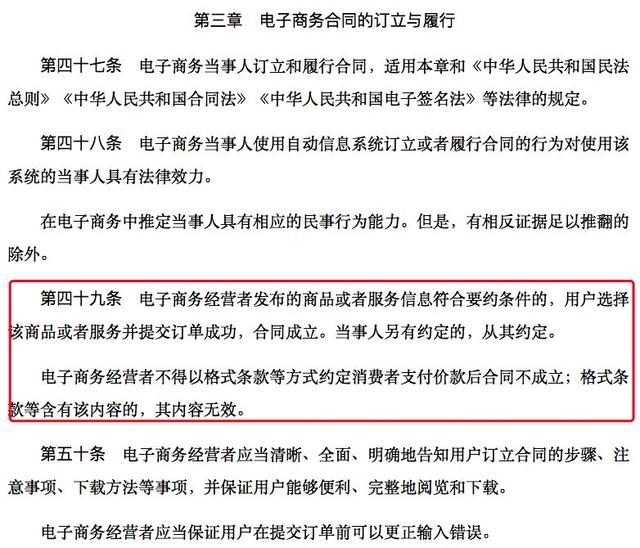 第三章　电子商务合同的订立与履行

第四十七条　电子商务当事人订立和履行合同，适用本章和《中华人民共和国民法总则》《中华人民共和国合同法》《中华人民共和国电子签名法》等法律的规定。

第四十八条　电子商务当事人使用自动信息系统订立或者履行合同的行为对使用该系统的当事人具有法律效力。

在电子商务中推定当事人具有相应的民事行为能力。但是，有相反证据足以推翻的除外。

第四十九条　电子商务经营者发布的商品或者服务信息符合要约条件的，用户选择该商品或者服务并提交订单成功，合同成立。当事人另有约定的，从其约定。

电子商务经营者不得以格式条款等方式约定消费者支付价款后合同不成立；格式条款等含有该内容的，其内容无效。

第五十条　电子商务经营者应当清晰、全面、明确地告知用户订立合同的步骤、注意事项、下载方法等事项，并保证用户能够便利、完整地阅览和下载。

电子商务经营者应当保证用户在提交订单前可以更正输入错误。